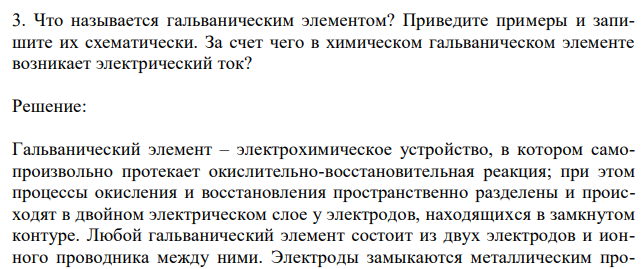 3. Что называется гальваническим элементом? Приведите примеры и запишите их схематически. За счет чего в химическом гальваническом элементе возникает электрический ток?

Решение:

Гальванический элемент – электрохимическое устройство, в котором самопроизвольно протекает окислительно-восстановительная реакция; при этом процессы окисления и восстановления пространственно разделены и происходят в двойном электрическом слое у электродов, находящихся в замкнутом контуре. Любой гальванический элемент состоит из двух электродов и ионного проводника между ними. Электроды замыкаются металлическим про-